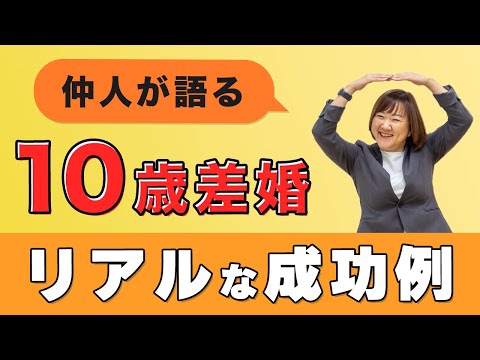 仲人が語る

10歳差婚

リアルな成功例